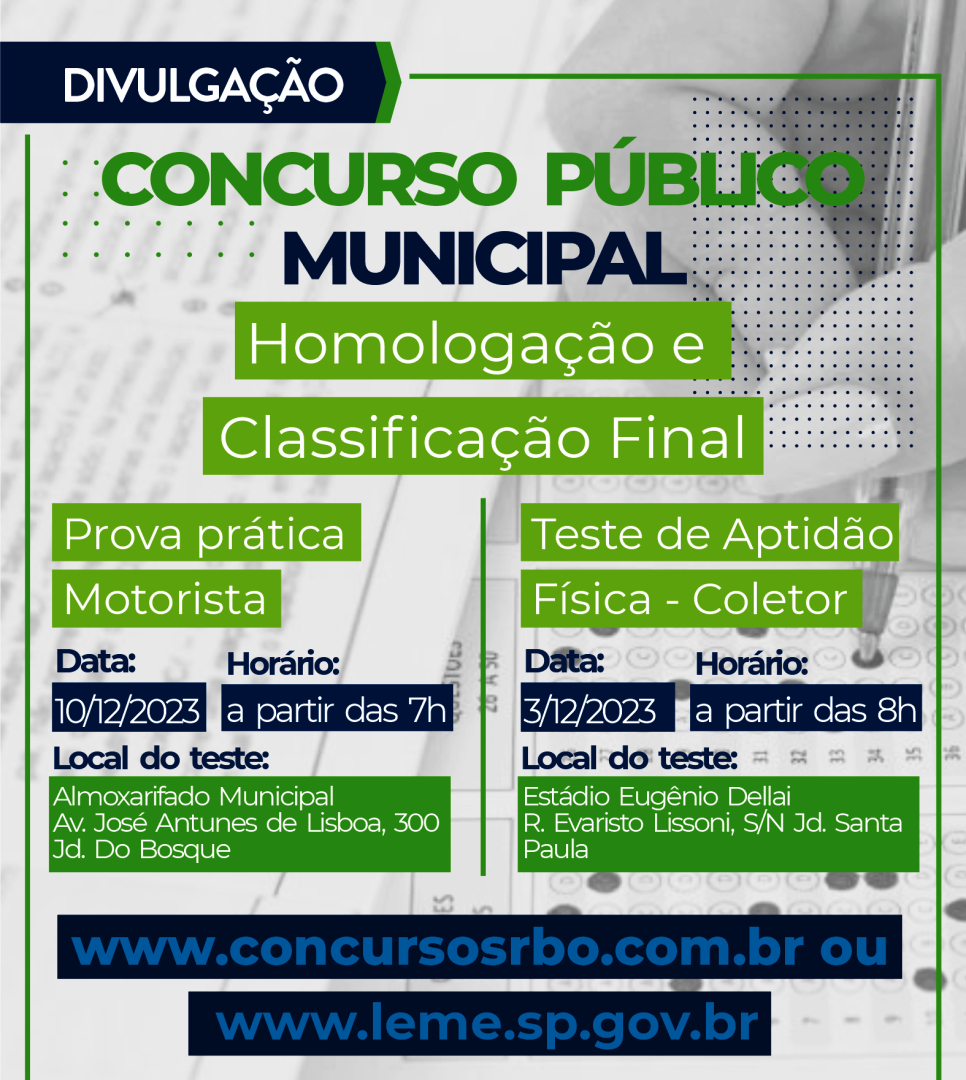 DIVULGAÇÃO

CONCURSO PÚBLICO MUNICIPAL

Homologação e Classificação Final

Prova prática Motorista

Data: 10/12/2023

Horário: a partir das 7h

Local do teste:
Almoxarifado Municipal
Av. José Antunes de Lisboa, 300
Jd. Do Bosque

Teste de Aptidão Física - Coletor

Data: 3/12/2023

Horário: a partir das 8h

Local do teste:
Estádio Eugênio Dellai
R. Evaristo Lissoni, S/N Jd. Santa Paula

www.concursosrbo.com.br ou
www.leme.sp.gov.br